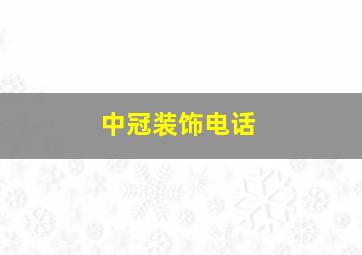 中冠装饰电话